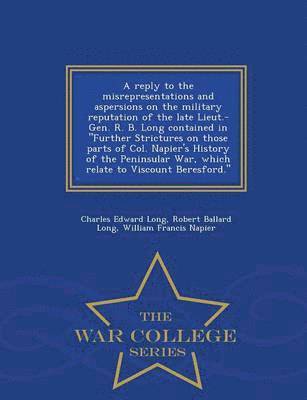 A reply to the misrepresentations and aspersions on the military reputation of the late Lieut.-Gen. R. B. Long contained in "Further Strictures on those parts of Col. Napier's History of the Peninsular War, which relate to Viscount Beresford."

Charles Edward Long, Robert Ballard Long, William Francis Napier

THE
WAR COLLEGE
SERIES